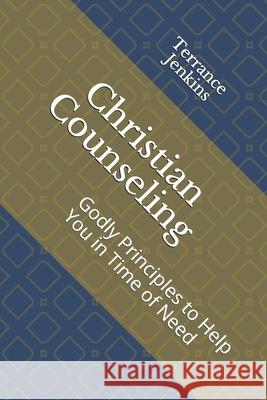 Terrance Jenkins

Christian Counseling

Godly Principles to Help You in Time of Need

Kraina Książek